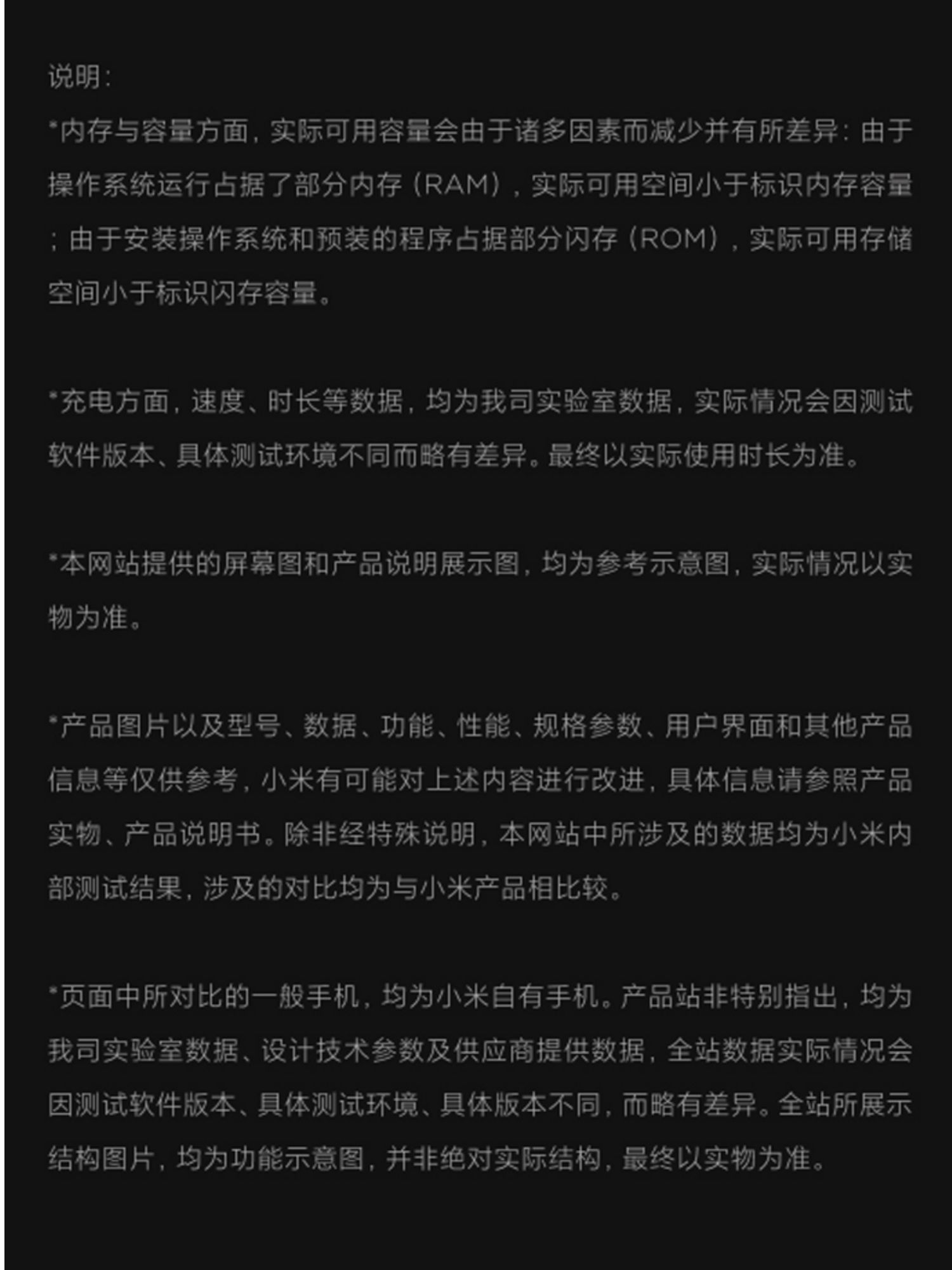 说明：
*内存与容量方面，实际可用容量会由于诸多因素而减少并有所差异：由于操作系统运行占据了部分内存（RAM），实际可用空间小于标识内存容量；由于安装操作系统和预装的程序占据部分闪存（ROM），实际可用存储空间小于标识闪存容量。

*充电方面，速度、时长等数据，均为我司实验室数据，实际情况会因测试软件版本、具体测试环境不同而略有差异。最终以实际使用时长为准。

*本网站提供的屏幕图和产品说明展示图，均为参考示意图，实际情况以实物为准。

*产品图片以及型号、数据、功能、性能、规格参数、用户界面和其他产品信息等仅供参考，小米有可能对上述内容进行改进，具体信息请参照产品实物、产品说明书。除非经特殊说明，本网站中所涉及的数据均为小米内部测试结果，涉及的对比均为与小米产品相比较。

*页面中所对比的一般手机，均为小米自有手机。产品站非特别指出，均为我司实验室数据、设计技术参数及供应商提供数据，全站数据实际情况会因测试软件版本、具体测试环境、具体版本不同，而略有差异。全站所展示结构图片，均为功能示意图，并非绝对实际结构，最终以实物为准。